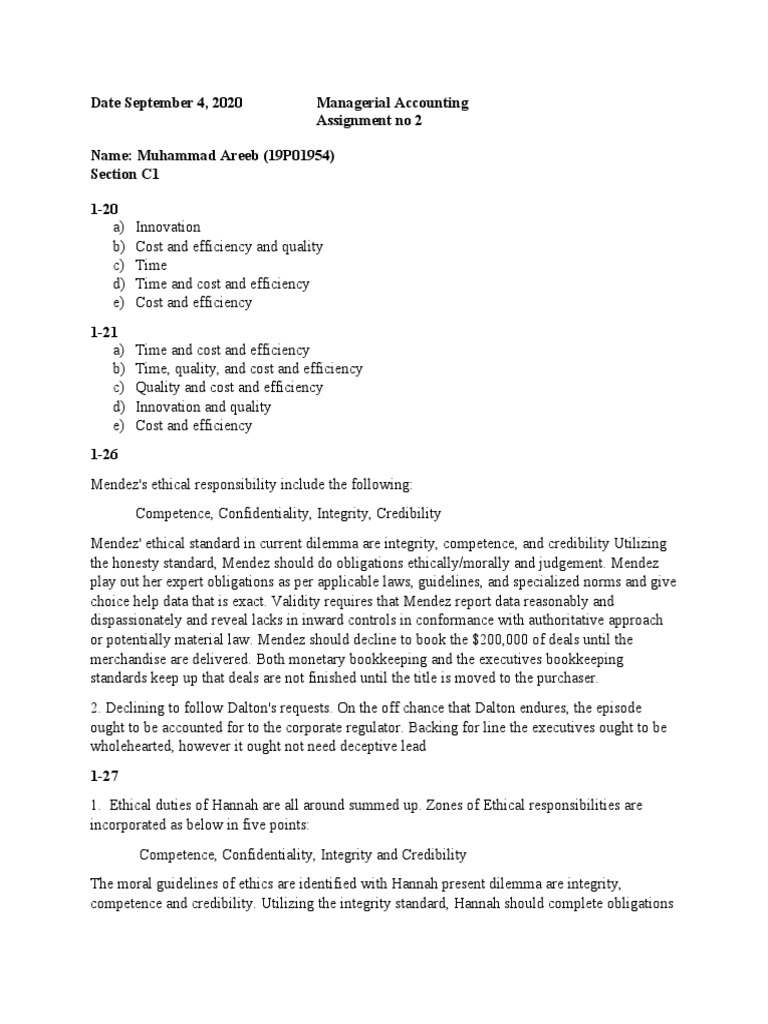 Date September 4, 2020 Managerial Accounting
Assignment no 2

Name: Muhammad Areeb (19P01954)
Section C1

1-20
a) Innovation
b) Cost and efficiency and quality
c) Time
d) Time and cost and efficiency
e) Cost and efficiency

1-21
a) Time and cost and efficiency
b) Time, quality, and cost and efficiency
c) Quality and cost and efficiency
d) Innovation and quality
e) Cost and efficiency

1-26

Mendez's ethical responsibility include the following:

Competence, Confidentiality, Integrity, Credibility

Mendez' ethical standard in current dilemma are integrity, competence, and credibility Utilizing the honesty standard, Mendez should do obligations ethically/morally and judgement. Mendez play out her expert obligations as per applicable laws, guidelines, and specialized norms and give choice help data that is exact. Validity requires that Mendez report data reasonably and dispassionately and reveal lacks in inward controls in conformance with authoritative approach or potentially material law. Mendez should decline to book the $200,000 of deals until the merchandise are delivered. Both monetary bookkeeping and the executives bookkeeping standards keep up that deals are not finished until the title is moved to the purchaser.

2. Declining to follow Dalton's requests. On the off chance that Dalton endures, the episode ought to be accounted for to the corporate regulator. Backing for line the executives ought to be wholehearted, however it ought not need deceptive lead

1-27

1. Ethical duties of Hannah are all around summed up. Zones of Ethical responsibilities are incorporated as below in five points:

Competence, Confidentiality, Integrity and Credibility

The moral guidelines of ethics are identified with Hannah present dilemma are integrity, competence and credibility. Utilizing the integrity standard, Hannah should complete obligations